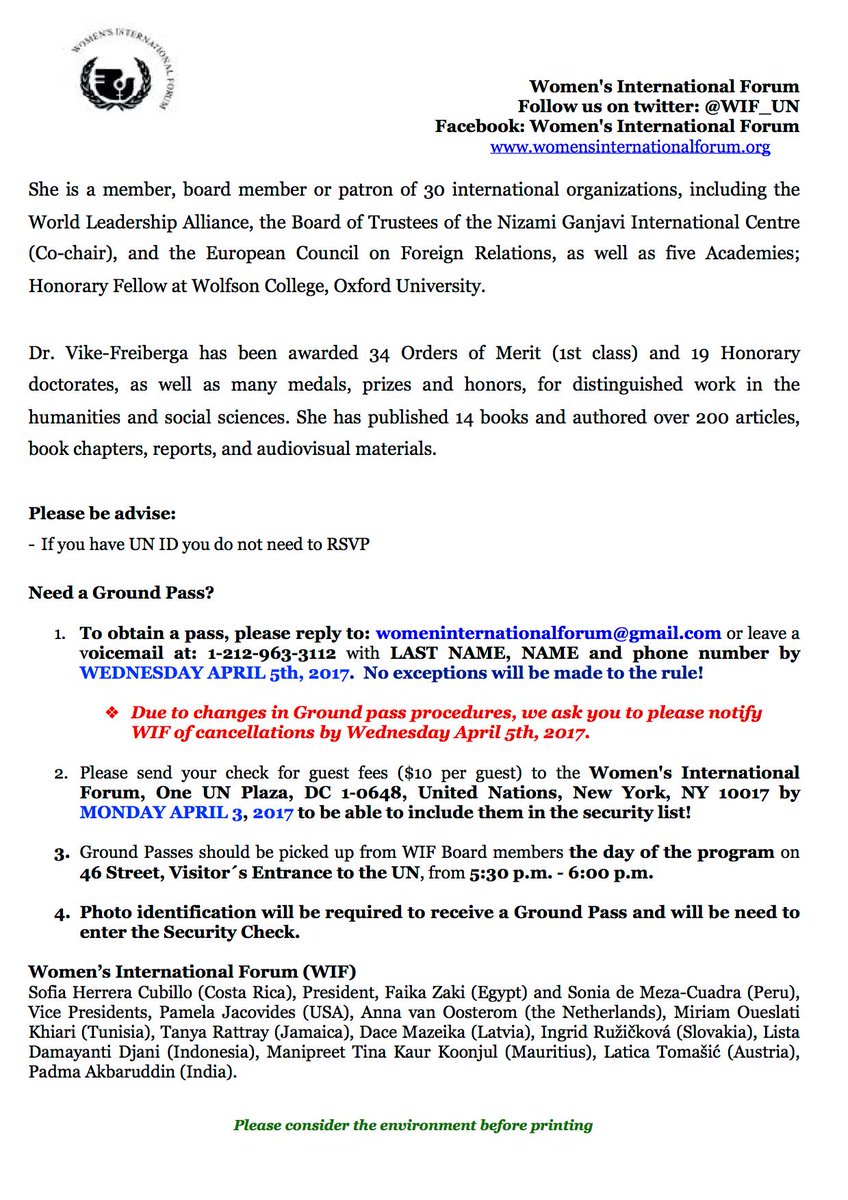 WOMEN'S INTERNATIONAL FORUM

Women's International Forum
Follow us on twitter: @WIF_UN
Facebook: Women's International Forum
www.womensinternationalforum.org

She is a member, board member or patron of 30 international organizations, including the World Leadership Alliance, the Board of Trustees of the Nizami Ganjavi International Centre (Co-chair), and the European Council on Foreign Relations, as well as five Academies; Honorary Fellow at Wolfson College, Oxford University.

Dr. Vike-Freiberga has been awarded 34 Orders of Merit (1st class) and 19 Honorary doctorates, as well as many medals, prizes and honors, for distinguished work in the humanities and social sciences. She has published 14 books and authored over 200 articles, book chapters, reports, and audiovisual materials.

Please be advise:
- If you have UN ID you do not need to RSVP

Need a Ground Pass?

1. To obtain a pass, please reply to: womeninternationalforum@gmail.com or leave a voicemail at: 1-212-963-3112 with LAST NAME, NAME and phone number by WEDNESDAY APRIL 5th, 2017. No exceptions will be made to the rule!

❖ Due to changes in Ground pass procedures, we ask you to please notify WIF of cancellations by Wednesday April 5th, 2017.

2. Please send your check for guest fees ($10 per guest) to the Women's International Forum, One UN Plaza, DC 1-0648, United Nations, New York, NY 10017 by MONDAY APRIL 3, 2017 to be able to include them in the security list!

3. Ground Passes should be picked up from WIF Board members the day of the program on 46 Street, Visitor´s Entrance to the UN, from 5:30 p.m. - 6:00 p.m.

4. Photo identification will be required to receive a Ground Pass and will be need to enter the Security Check.

Women's International Forum (WIF)
Sofia Herrera Cubillo (Costa Rica), President, Faika Zaki (Egypt) and Sonia de Meza-Cuadra (Peru), Vice Presidents, Pamela Jacovides (USA), Anna van Oosterom (the Netherlands), Miriam Oueslati Khiari (Tunisia), Tanya Rattray (Jamaica), Dace Mazeika (Latvia), Ingrid Ružičková (Slovakia), Lista Damayanti Djani (Indonesia), Manipreet Tina Kaur Koonjul (Mauritius), Latica Tomašić (Austria), Padma Akbaruddin (India).

Please consider the environment before printing